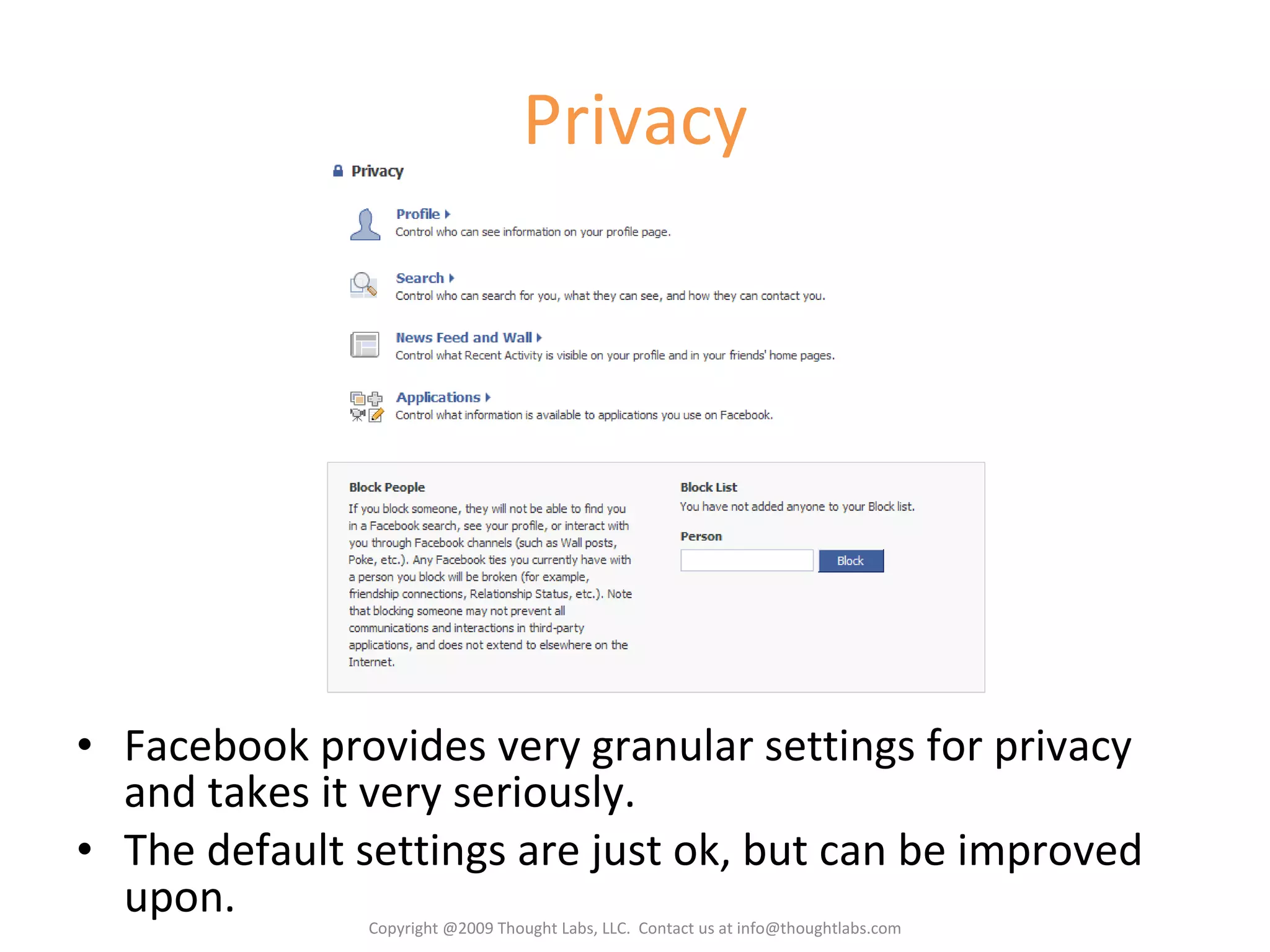 Privacy

Privacy

Profile
Control who can see information on your profile page.

Search
Control who can search for you, what they can see, and how they can contact you.

News Feed and Wall
Control what Recent Activity is visible on your profile and in your friends' home pages.

Applications
Control what information is available to applications you use on Facebook.

Block People
If you block someone, they will not be able to find you in a Facebook search, see your profile, or interact with you through Facebook channels (such as Wall posts, Poke, etc.). Any Facebook ties you currently have with a person you block will be broken (for example, friendship connections, Relationship Status, etc.). Note that blocking someone may not prevent all communications and interactions in third-party applications, and does not extend to elsewhere on the Internet.

Block List
You have not added anyone to your Block list.

Person

Block

• Facebook provides very granular settings for privacy and takes it very seriously.
• The default settings are just ok, but can be improved upon.

Copyright @2009 Thought Labs, LLC. Contact us at info@thoughtlabs.com